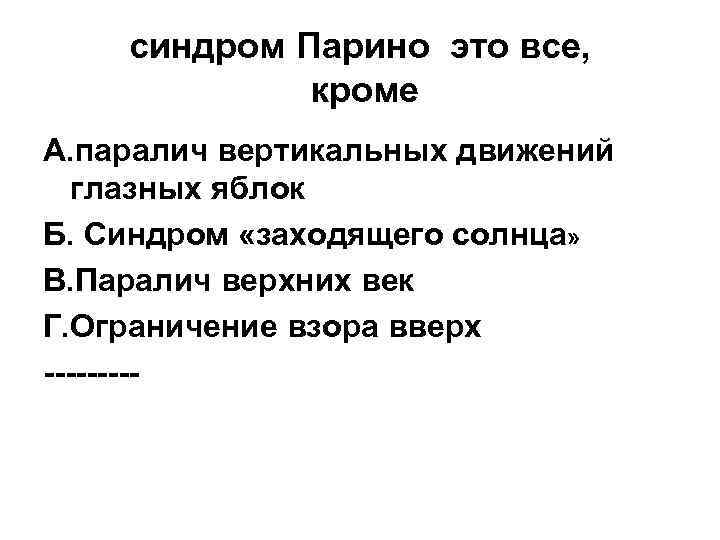 синдром Парино это все, кроме

А.паралич вертикальных движений глазных яблок

Б. Синдром «заходящего солнца»

В.Паралич верхних век

Г.Ограничение взора вверх

---------